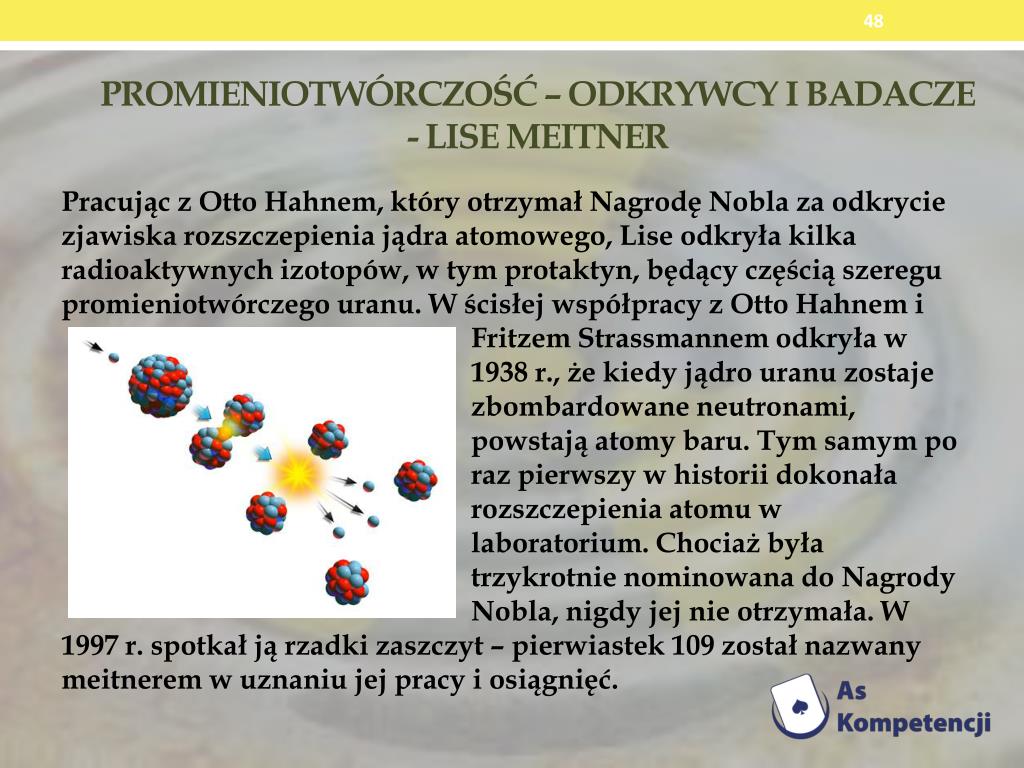 48

PROMIENIOTWÓRCZOŚĆ – ODKRYWCY I BADACZE - LISE MEITNER

Pracując z Otto Hahnem, który otrzymał Nagrodę Nobla za odkrycie zjawiska rozszczepienia jądra atomowego, Lise odkryła kilka radioaktywnych izotopów, w tym protaktyn, będący częścią szeregu promieniotwórczego uranu. W ścisłej współpracy z Otto Hahnem i Fritzem Strassmannem odkryła w 1938 r., że kiedy jądro uranu zostaje zbombardowane neutronami, powstają atomy baru. Tym samym po raz pierwszy w historii dokonała rozszczepienia atomu w laboratorium. Chociaż była trzykrotnie nominowana do Nagrody Nobla, nigdy jej nie otrzymała. W 1997 r. spotkał ją rzadki zaszczyt – pierwiastek 109 został nazwany meitnerem w uznaniu jej pracy i osiągnięć.

As Kompetencji